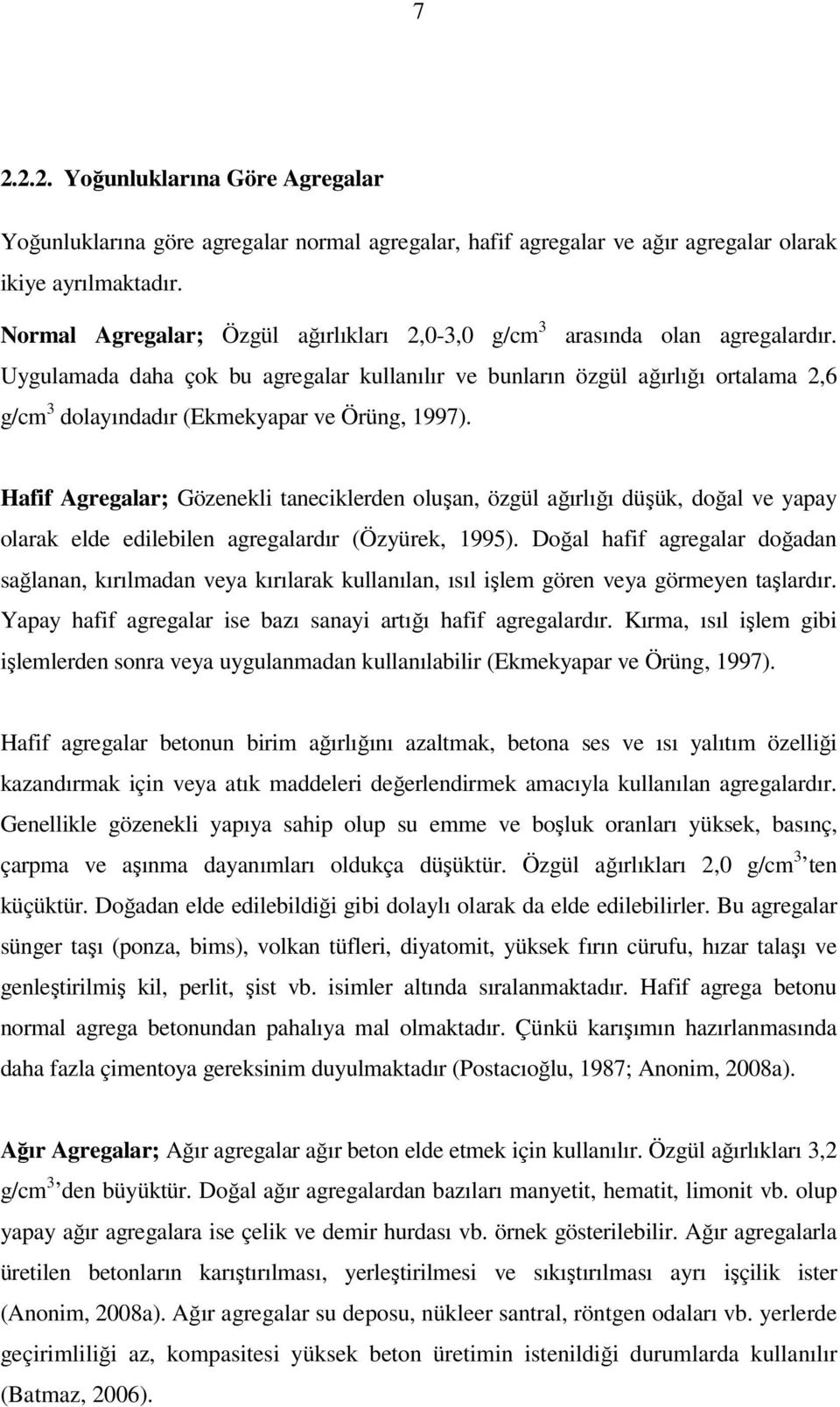 7

2.2.2. Yoğunluklarına Göre Agregalar

Yoğunluklarına göre agregalar normal agregalar, hafif agregalar ve ağır agregalar olarak ikiye ayrılmaktadır.

Normal Agregalar; Özgül ağırlıkları 2,0-3,0 g/cm$^3$ arasında olan agregalardır. Uygulamada daha çok bu agregalar kullanılır ve bunların özgül ağırlığı ortalama 2,6 g/cm$^3$ dolayındadır (Ekmekyapar ve Örüng, 1997).

Hafif Agregalar; Gözenekli taneciklerden oluşan, özgül ağırlığı düşük, doğal ve yapay olarak elde edilebilen agregalardır (Özyürek, 1995). Doğal hafif agregalar doğadan sağlanan, kırılmadan veya kırılarak kullanılan, ısıl işlem gören veya görmeyen taşlardır. Yapay hafif agregalar ise bazı sanayi artığı hafif agregalardır. Kırma, ısıl işlem gibi işlemlerden sonra veya uygulanmadan kullanılabilir (Ekmekyapar ve Örüng, 1997).

Hafif agregalar betonun birim ağırlığını azaltmak, betona ses ve ısı yalıtım özelliği kazandırmak için veya atık maddeleri değerlendirmek amacıyla kullanılan agregalardır. Genellikle gözenekli yapıya sahip olup su emme ve boşluk oranları yüksek, basınç, çarpma ve aşınma dayanımları oldukça düşüktür. Özgül ağırlıkları 2,0 g/cm$^3$'ten küçüktür. Doğadan elde edilebildiği gibi dolaylı olarak da elde edilebilirler. Bu agregalar sünger taşı (ponza, bims), volkan tüfleri, diyatomit, yüksek fırın cürufu, hızar talaşı ve genleştirilmiş kil, perlit, şist vb. isimler altında sıralanmaktadır. Hafif agrega betonu normal agrega betonundan pahalıya mal olmaktadır. Çünkü karışımın hazırlanmasında daha fazla çimentoya gereksinim duyulmaktadır (Postacıoğlu, 1987; Anonim, 2008a).

Ağır Agregalar; Ağır agregalar ağır beton elde etmek için kullanılır. Özgül ağırlıkları 3,2 g/cm$^3$'den büyüktür. Doğal ağır agregalardan bazıları manyetit, hematit, limonit vb. olup yapay ağır agregalara ise çelik ve demir hurdası vb. örnek gösterilebilir. Ağır agregalarla üretilen betonların karıştırılması, yerleştirilmesi ve sıkıştırılması ayrı işçilik ister (Anonim, 2008a). Ağır agregalar su deposu, nükleer santral, röntgen odaları vb. yerlerde geçirimliliği az, kompasitesi yüksek beton üretimin istenildiği durumlarda kullanılır (Batmaz, 2006).